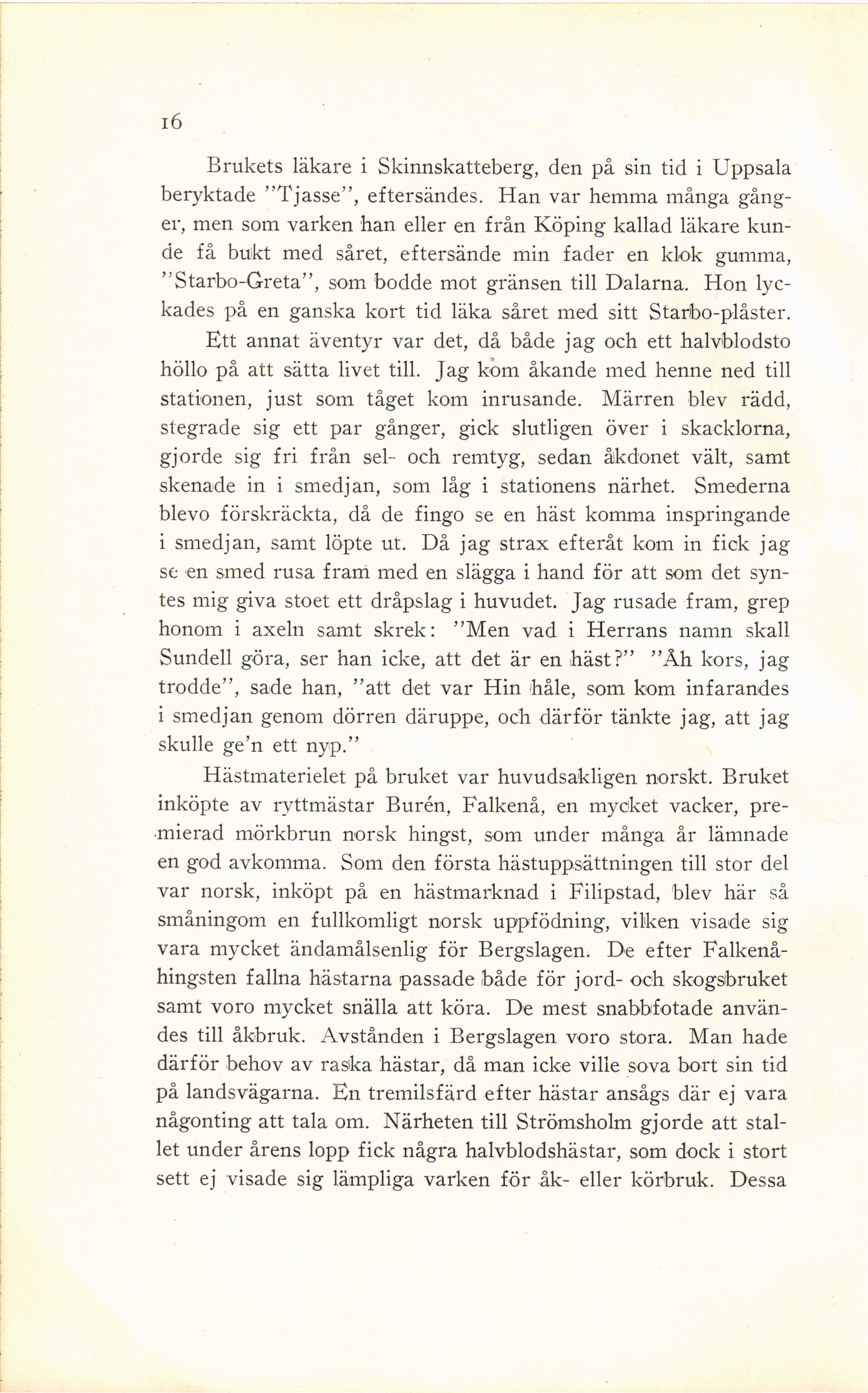 16

Brukets läkare i Skinnskatteberg, den på sin tid i Uppsala beryktade "Tjasse", eftersändes. Han var hemma många gånger, men som varken han eller en från Köping kallad läkare kunde få bukt med såret, eftersände min fader en klok gumma, "Starbo-Greta", som bodde mot gränsen till Dalarna. Hon lyckades på en ganska kort tid läka såret med sitt Starbo-plåster.

Ett annat äventyr var det, då både jag och ett halvblodsto höllo på att sätta livet till. Jag kom åkande med henne ned till stationen, just som tåget kom inrusande. Märren blev rädd, stegrade sig ett par gånger, gick slutligen över i skacklorna, gjorde sig fri från sel- och remtyg, sedan åkdonet vält, samt skenade in i smedjan, som låg i stationens närhet. Smederna blevo förskräckta, då de fingo se en häst komma inspringande i smedjan, samt löpte ut. Då jag strax efteråt kom in fick jag se en smed rusa fram med en slägga i hand för att som det syntes mig giva stoet ett dråpslag i huvudet. Jag rusade fram, grep honom i axeln samt skrek: "Men vad i Herrans namn skall Sundell göra, ser han icke, att det är en häst?" "Åh kors, jag trodde", sade han, "att det var Hin håle, som kom infarandes i smedjan genom dörren däruppe, och därför tänkte jag, att jag skulle ge'n ett nyp."

Hästmaterielet på bruket var huvudsakligen norskt. Bruket inköpte av ryttmästar Burén, Falkenå, en mycket vacker, premierad mörkbrun norsk hingst, som under många år lämnade en god avkomma. Som den första hästuppsättningen till stor del var norsk, inköpt på en hästmarknad i Filipstad, blev här så småningom en fullkomligt norsk uppfödning, vilken visade sig vara mycket ändamålsenlig för Bergslagen. De efter Falkenåhingsten fallna hästarna passade både för jord- och skogsbruket samt voro mycket snälla att köra. De mest snabbfotade användes till åkbruk. Avstånden i Bergslagen voro stora. Man hade därför behov av raska hästar, då man icke ville sova bort sin tid på landsvägarna. En tremilsfärd efter hästar ansågs där ej vara någonting att tala om. Närheten till Strömsholm gjorde att stallet under årens lopp fick några halvblodshästar, som dock i stort sett ej visade sig lämpliga varken för åk- eller körbruk. Dessa